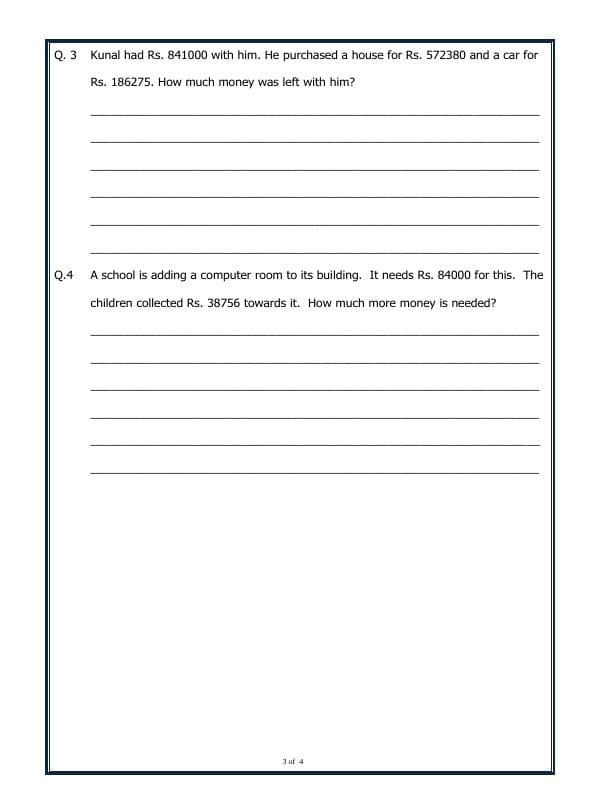 Q. 3 Kunal had Rs. 841000 with him. He purchased a house for Rs. 572380 and a car for Rs. 186275. How much money was left with him?

Q.4 A school is adding a computer room to its building. It needs Rs. 84000 for this. The children collected Rs. 38756 towards it. How much more money is needed?

3 of 4